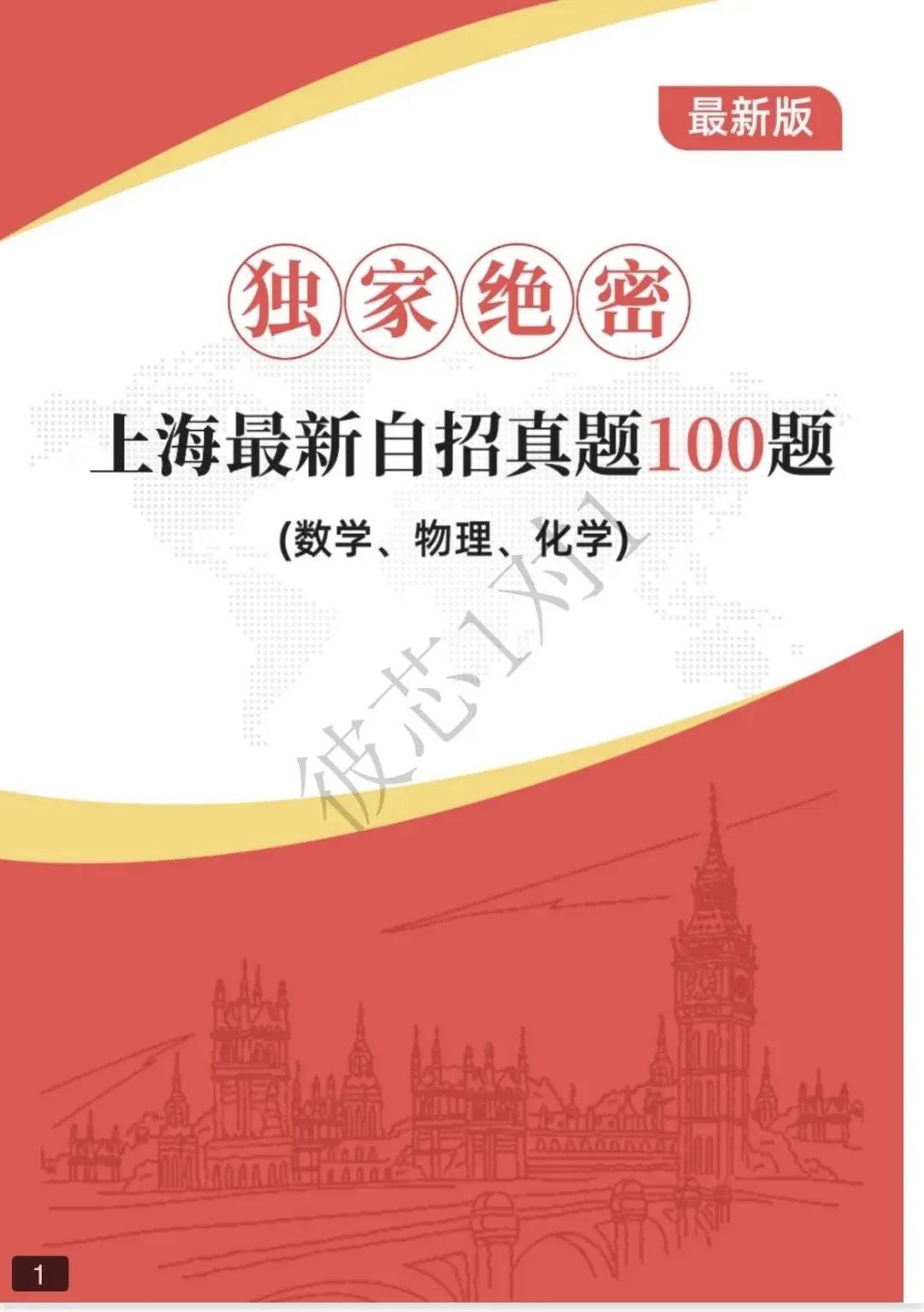 最新版

独家绝密

上海最新自招真题100题

(数学、物理、化学)

彼芯1对1

1